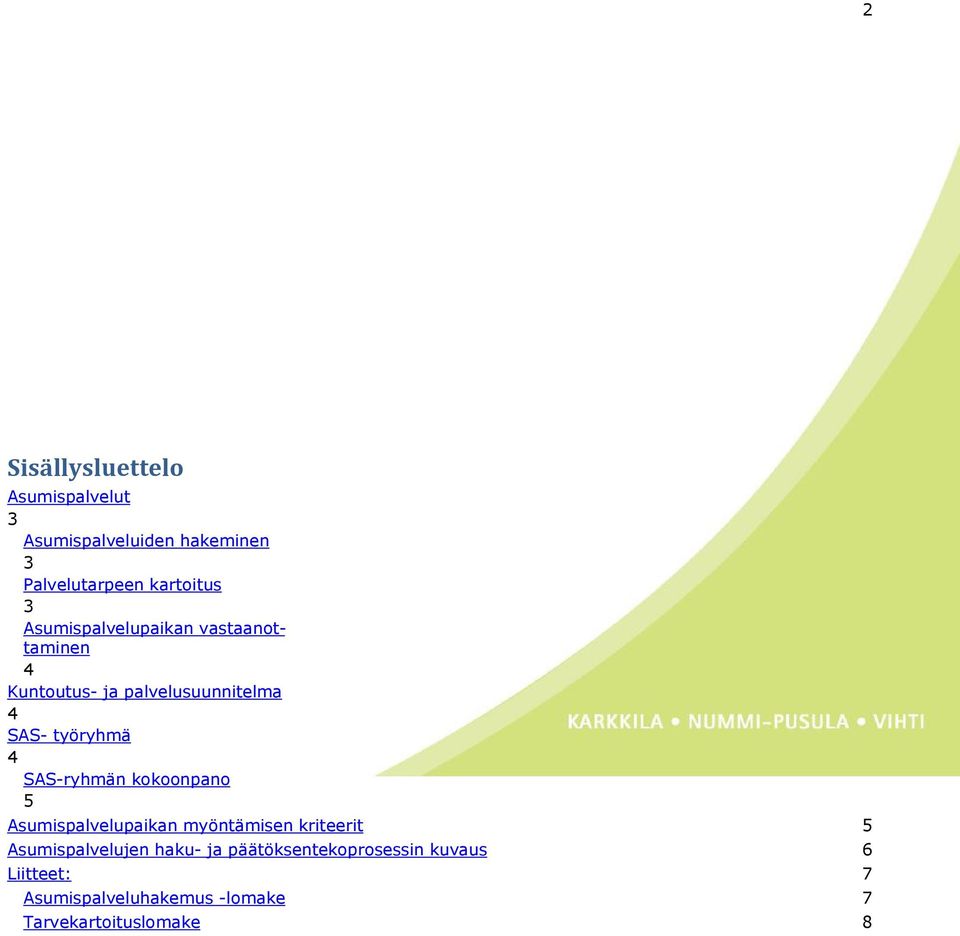 2

Sisällysluettelo
Asumispalvelut
3
Asumispalveluiden hakeminen
3
Palvelutarpeen kartoitus
3
Asumispalvelupaikan vastaanottaminen
4
Kuntoutus- ja palvelusuunnitelma
4
SAS- työryhmä
4
SAS-ryhmän kokoonpano
5
Asumispalvelupaikan myöntämisen kriteerit 5
Asumispalvelujen haku- ja päätöksentekoprosessin kuvaus 6
Liitteet: 7
Asumispalveluhakemus -lomake 7
Tarvekartoituslomake 8

KARKKILA • NUMMI-PUSULA • VIHTI